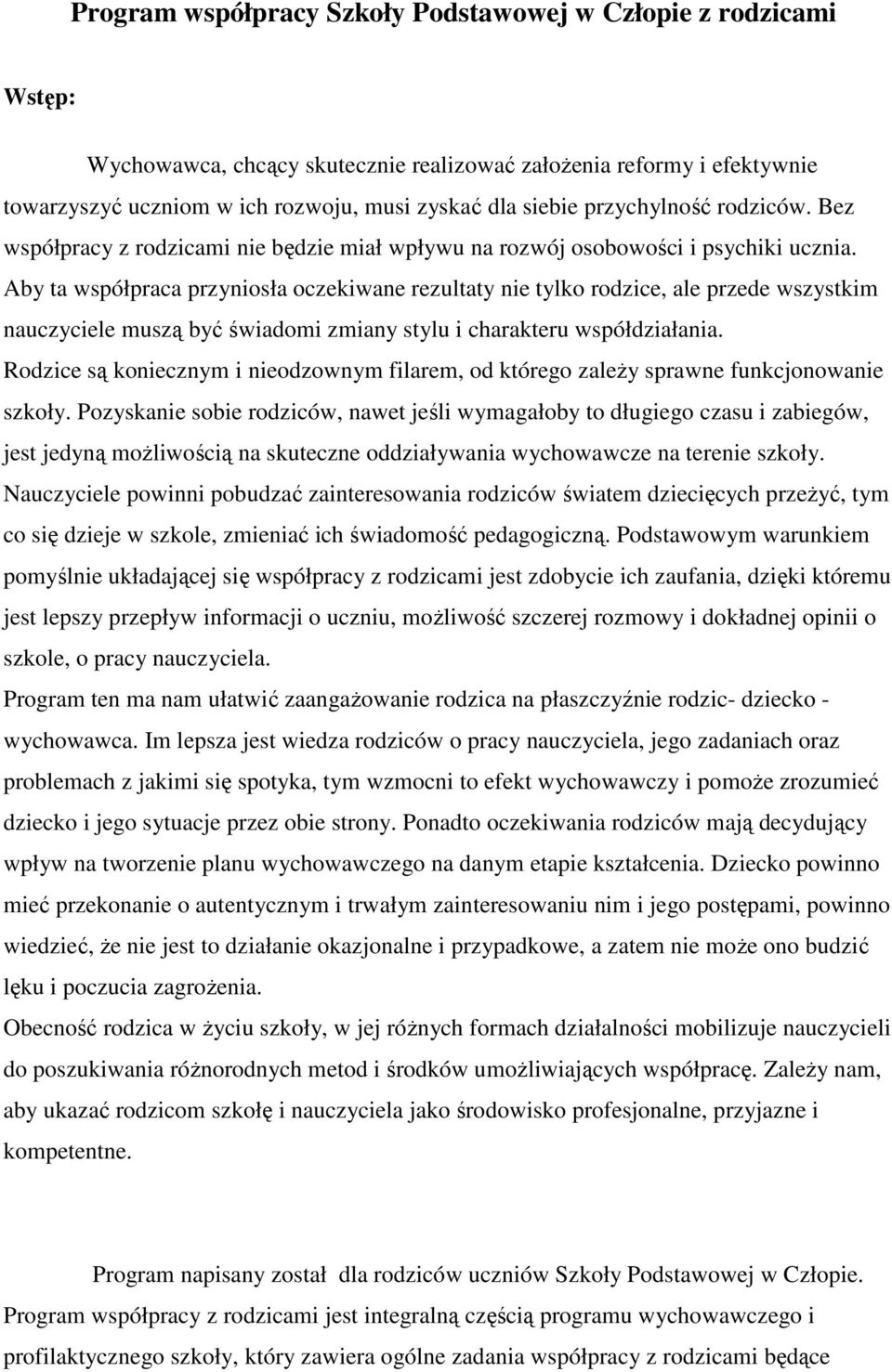 Program współpracy Szkoły Podstawowej w Człopie z rodzicami

Wstęp:

Wychowawca, chcący skutecznie realizować założenia reformy i efektywnie towarzyszyć uczniom w ich rozwoju, musi zyskać dla siebie przychylność rodziców. Bez współpracy z rodzicami nie będzie miał wpływu na rozwój osobowości i psychiki ucznia. Aby ta współpraca przyniosła oczekiwane rezultaty nie tylko rodzice, ale przede wszystkim nauczyciele muszą być świadomi zmiany stylu i charakteru współdziałania.
Rodzice są koniecznym i nieodzownym filarem, od którego zależy sprawne funkcjonowanie szkoły. Pozyskanie sobie rodziców, nawet jeśli wymagałoby to długiego czasu i zabiegów, jest jedyną możliwością na skuteczne oddziaływania wychowawcze na terenie szkoły. Nauczyciele powinni pobudzać zainteresowania rodziców światem dziecięcych przeżyć, tym co się dzieje w szkole, zmieniać ich świadomość pedagogiczną. Podstawowym warunkiem pomyślnie układającej się współpracy z rodzicami jest zdobycie ich zaufania, dzięki któremu jest lepszy przepływ informacji o uczniu, możliwość szczerej rozmowy i dokładnej opinii o szkole, o pracy nauczyciela.
Program ten ma nam ułatwić zaangażowanie rodzica na płaszczyźnie rodzic- dziecko - wychowawca. Im lepsza jest wiedza rodziców o pracy nauczyciela, jego zadaniach oraz problemach z jakimi się spotyka, tym wzmocni to efekt wychowawczy i pomoże zrozumieć dziecko i jego sytuacje przez obie strony. Ponadto oczekiwania rodziców mają decydujący wpływ na tworzenie planu wychowawczego na danym etapie kształcenia. Dziecko powinno mieć przekonanie o autentycznym i trwałym zainteresowaniu nim i jego postępami, powinno wiedzieć, że nie jest to działanie okazjonalne i przypadkowe, a zatem nie może ono budzić lęku i poczucia zagrożenia.
Obecność rodzica w życiu szkoły, w jej różnych formach działalności mobilizuje nauczycieli do poszukiwania różnorodnych metod i środków umożliwiających współpracę. Zależy nam, aby ukazać rodzicom szkołę i nauczyciela jako środowisko profesjonalne, przyjazne i kompetentne.

Program napisany został dla rodziców uczniów Szkoły Podstawowej w Człopie.
Program współpracy z rodzicami jest integralną częścią programu wychowawczego i profilaktycznego szkoły, który zawiera ogólne zadania współpracy z rodzicami będące